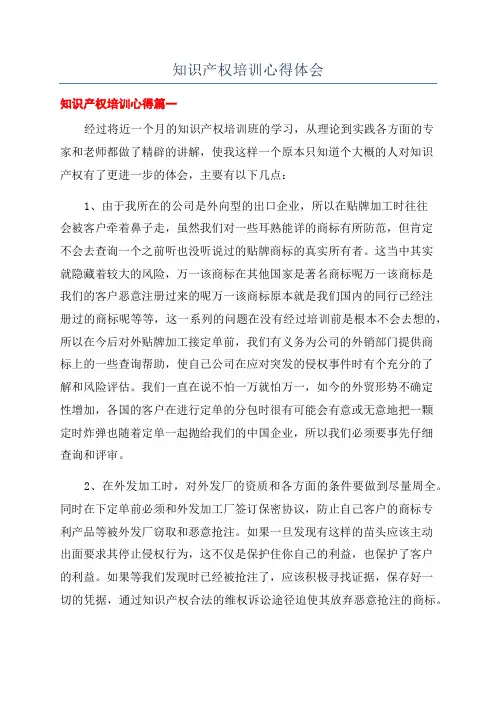 知识产权培训心得体会

知识产权培训心得篇一

经过将近一个月的知识产权培训班的学习，从理论到实践各方面的专家和老师都做了精辟的讲解，使我这样一个原本只知道个大概的人对知识产权有了更进一步的体会，主要有以下几点：

1、由于我所在的公司是外向型的出口企业，所以在贴牌加工时往往会被客户牵着鼻子走，虽然我们对一些耳熟能详的商标有所防范，但肯定不会去查询一个之前听也没听说过的贴牌商标的真实所有者。这当中其实就隐藏着较大的风险，万一该商标在其他国家是著名商标呢万一该商标是我们的客户恶意注册过来的呢万一该商标原本就是我们国内的同行已经注册过的商标呢等等，这一系列的问题在没有经过培训前是根本不会去想的，所以在今后对外贴牌加工接定单前，我们有义务为公司的外销部门提供商标上的一些查询帮助，使自己公司在应对突发的侵权事件时有个充分的了解和风险评估。我们一直在说不怕一万就怕万一，如今的外贸形势不确定性增加，各国的客户在进行定单的分包时很有可能会有意或无意地把一颗定时炸弹也随着定单一起抛给我们的中国企业，所以我们必须要事先仔细查询和评审。

2、在外发加工时，对外发厂的资质和各方面的条件要做到尽量周全。同时在下定单前必须和外发加工厂签订保密协议，防止自己客户的商标专利产品等被外发厂窃取和恶意抢注。如果一旦发现有这样的苗头应该主动出面要求其停止侵权行为，这不仅是保护住你自己的利益，也保护了客户的利益。如果等我们发现时已经被抢注了，应该积极寻找证据，保存好一切的凭据，通过知识产权合法的维权诉讼途径迫使其放弃恶意抢注的商标。